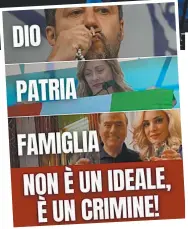 DIO

PATRIA

FAMIGLIA

NON È UN IDEALE, È UN CRIMINE!